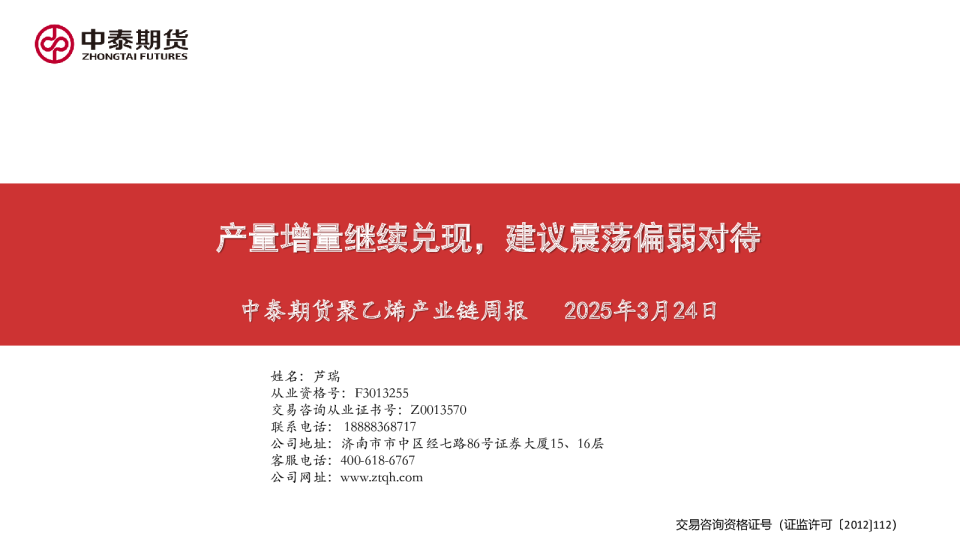 中泰期货
ZHONGTAI FUTURES

产量增量继续兑现，建议震荡偏弱对待

中泰期货聚乙烯产业链周报 2025年3月24日

姓名：芦瑞
从业资格号：F3013255
交易咨询从业证书号：Z0013570
联系电话：18888368717
公司地址：济南市市中区经七路86号证券大厦15、16层
客服电话：400-618-6767
公司网址：www.ztqh.com

交易咨询资格证号（证监许可〔2012〕112）